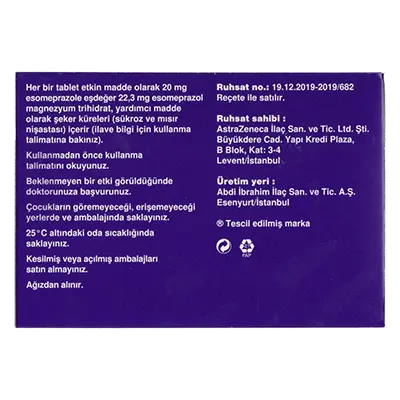 Her bir tablet etkin madde olarak 20 mg esomeprazole eşdeğer 22,3 mg esomeprazol magnezyum trihidrat, yardımcı madde olarak şeker küreleri (sükroz ve mısır nişastası) içerir (ilave bilgi için kullanma talimatına bakınız).

Kullanmadan önce kullanma talimatını okuyunuz.

Beklenmeyen bir etki görüldüğünde doktorunuza başvurunuz.

Çocukların göremeyeceği, erişemeyeceği yerlerde ve ambalajında saklayınız.

25°C altındaki oda sıcaklığında saklayınız.

Kesilmiş veya açılmış ambalajları satın almayınız.

Ağızdan alınır.

Ruhsat no.: 19.12.2019-2019/682
Reçete ile satılır.

Ruhsat sahibi :
AstraZeneca İlaç San. ve Tic. Ltd. Şti.
Büyükdere Cad. Yapı Kredi Plaza,
B Blok, Kat: 3-4
Levent/İstanbul

Üretim yeri :
Abdi İbrahim İlaç San. ve Tic. A.Ş.
Esenyurt/İstanbul

® Tescil edilmiş marka

PAP